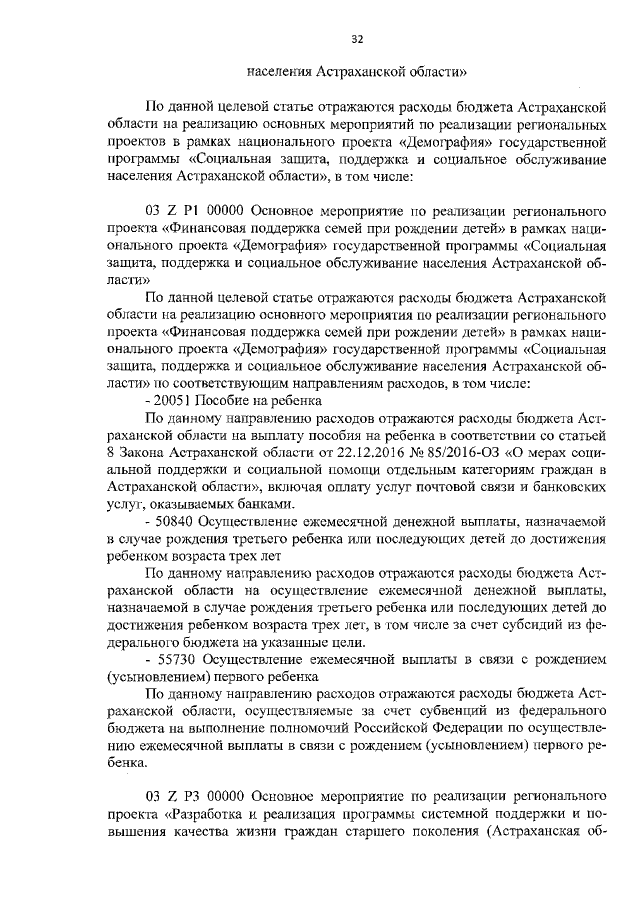 32

населения Астраханской области»

По данной целевой статье отражаются расходы бюджета Астраханской области на реализацию основных мероприятий по реализации региональных проектов в рамках национального проекта «Демография» государственной программы «Социальная защита, поддержка и социальное обслуживание населения Астраханской области», в том числе:

03 Z P1 00000 Основное мероприятие по реализации регионального проекта «Финансовая поддержка семей при рождении детей» в рамках национального проекта «Демография» государственной программы «Социальная защита, поддержка и социальное обслуживание населения Астраханской области»

По данной целевой статье отражаются расходы бюджета Астраханской области на реализацию основного мероприятия по реализации регионального проекта «Финансовая поддержка семей при рождении детей» в рамках национального проекта «Демография» государственной программы «Социальная защита, поддержка и социальное обслуживание населения Астраханской области» по соответствующим направлениям расходов, в том числе:

- 20051 Пособие на ребенка

По данному направлению расходов отражаются расходы бюджета Астраханской области на выплату пособия на ребенка в соответствии со статьей 8 Закона Астраханской области от 22.12.2016 № 85/2016-ОЗ «О мерах социальной поддержки и социальной помощи отдельным категориям граждан в Астраханской области», включая оплату услуг почтовой связи и банковских услуг, оказываемых банками.

- 50840 Осуществление ежемесячной денежной выплаты, назначаемой в случае рождения третьего ребенка или последующих детей до достижения ребенком возраста трех лет

По данному направлению расходов отражаются расходы бюджета Астраханской области на осуществление ежемесячной денежной выплаты, назначаемой в случае рождения третьего ребенка или последующих детей до достижения ребенком возраста трех лет, в том числе за счет субсидий из федерального бюджета на указанные цели.

- 55730 Осуществление ежемесячной выплаты в связи с рождением (усыновлением) первого ребенка

По данному направлению расходов отражаются расходы бюджета Астраханской области, осуществляемые за счет субвенций из федерального бюджета на выполнение полномочий Российской Федерации по осуществлению ежемесячной выплаты в связи с рождением (усыновлением) первого ребенка.

03 Z P3 00000 Основное мероприятие по реализации регионального проекта «Разработка и реализация программы системной поддержки и повышения качества жизни граждан старшего поколения (Астраханская об-